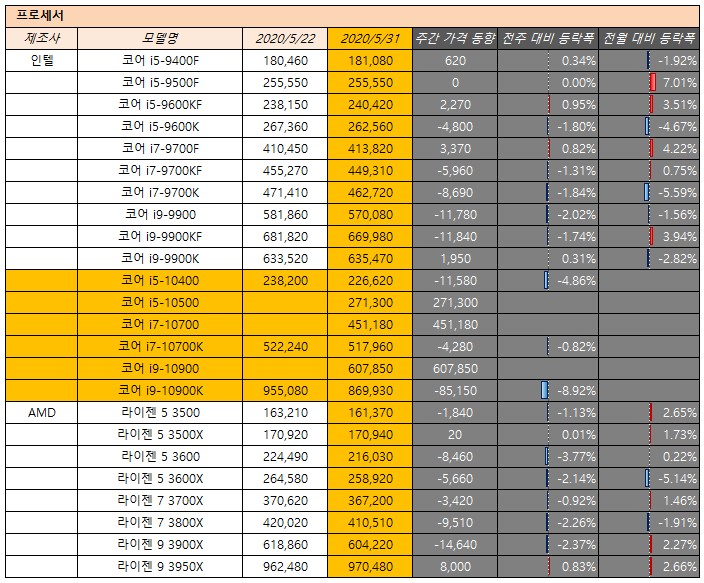 프로세서

| 제조사 | 모델명 | 2020/5/22 | 2020/5/31 | 주간 가격 동향 | 전주 대비 등락폭 | 전월 대비 등락폭 |
|---|---|---|---|---|---|---|
| 인텔 | 코어 i5-9400F | 180,460 | 181,080 | 620 | 0.34% | -1.92% |
| | 코어 i5-9500F | 255,550 | 255,550 | 0 | 0.00% | 7.01% |
| | 코어 i5-9600KF | 238,150 | 240,420 | 2,270 | 0.95% | 3.51% |
| | 코어 i5-9600K | 267,360 | 262,560 | -4,800 | -1.80% | -4.67% |
| | 코어 i7-9700F | 410,450 | 413,820 | 3,370 | 0.82% | 4.22% |
| | 코어 i7-9700KF | 455,270 | 449,310 | -5,960 | -1.31% | 0.75% |
| | 코어 i7-9700K | 471,410 | 462,720 | -8,690 | -1.84% | -5.59% |
| | 코어 i9-9900 | 581,860 | 570,080 | -11,780 | -2.02% | -1.56% |
| | 코어 i9-9900KF | 681,820 | 669,980 | -11,840 | -1.74% | 3.94% |
| | 코어 i9-9900K | 633,520 | 635,470 | 1,950 | 0.31% | -2.82% |
| | 코어 i5-10400 | 238,200 | 226,620 | -11,580 | -4.86% | |
| | 코어 i5-10500 | | 271,300 | 271,300 | | |
| | 코어 i7-10700 | | 451,180 | 451,180 | | |
| | 코어 i7-10700K | 522,240 | 517,960 | -4,280 | -0.82% | |
| | 코어 i9-10900 | | 607,850 | 607,850 | | |
| | 코어 i9-10900K | 955,080 | 869,930 | -85,150 | -8.92% | |
| AMD | 라이젠 5 3500 | 163,210 | 161,370 | -1,840 | -1.13% | 2.65% |
| | 라이젠 5 3500X | 170,920 | 170,940 | 20 | 0.01% | 1.73% |
| | 라이젠 5 3600 | 224,490 | 216,030 | -8,460 | -3.77% | 0.22% |
| | 라이젠 5 3600X | 264,580 | 258,920 | -5,660 | -2.14% | -5.14% |
| | 라이젠 7 3700X | 370,620 | 367,200 | -3,420 | -0.92% | 1.46% |
| | 라이젠 7 3800X | 420,020 | 410,510 | -9,510 | -2.26% | -1.91% |
| | 라이젠 9 3900X | 618,860 | 604,220 | -14,640 | -2.37% | 2.27% |
| | 라이젠 9 3950X | 962,480 | 970,480 | 8,000 | 0.83% | 2.66% |